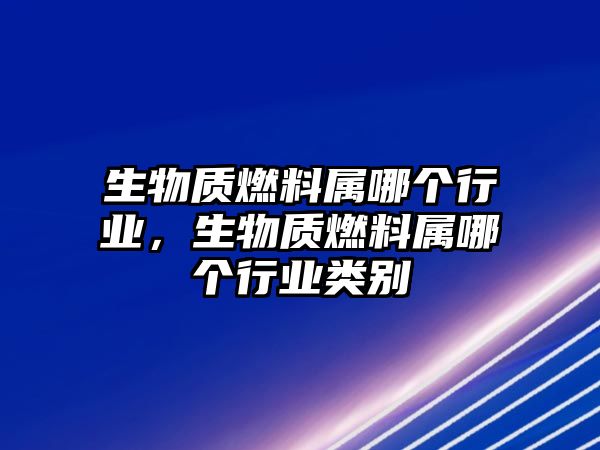 生物质燃料属哪个行业，生物质燃料属哪个行业类别